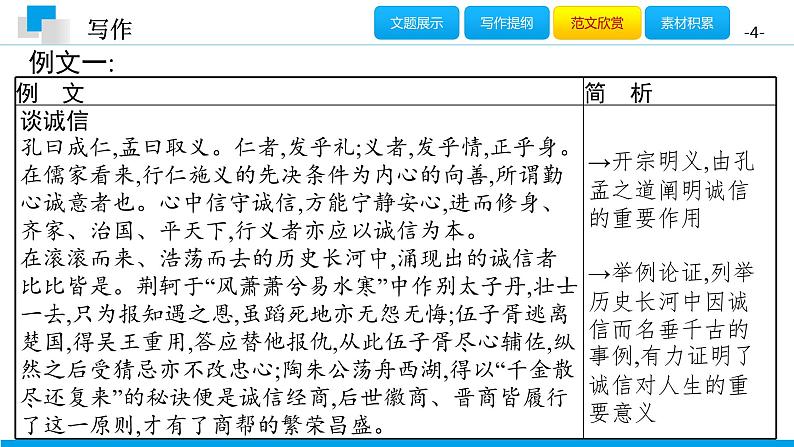 写作

文题展示 写作提纲 范文欣赏 素材积累

-4-

例文一:

| 例　文 | 简　析 |
|---|---|
| 谈诚信<br>孔曰成仁,孟曰取义。仁者,发乎礼;义者,发乎情,正乎身。在儒家看来,行仁施义的先决条件为内心的向善,所谓勤心诚意者也。心中信守诚信,方能宁静安心,进而修身、齐家、治国、平天下,行义者亦应以诚信为本。<br>在滚滚而来、浩荡而去的历史长河中,涌现出的诚信者比比皆是。荆轲于“风萧萧兮易水寒”中作别太子丹,壮士一去,只为报知遇之恩,虽蹈死地亦无怨无悔;伍子胥逃离楚国,得吴王重用,答应替他报仇,从此伍子胥尽心辅佐,纵然之后受猜忌亦不改忠心;陶朱公荡舟西湖,得以“千金散尽还复来”的秘诀便是诚信经商,后世徽商、晋商皆履行了这一原则,才有了商帮的繁荣昌盛。 | →开宗明义,由孔孟之道阐明诚信的重要作用<br><br>→举例论证,列举历史长河中因诚信而名垂千古的事例,有力证明了诚信对人生的重要意义 |